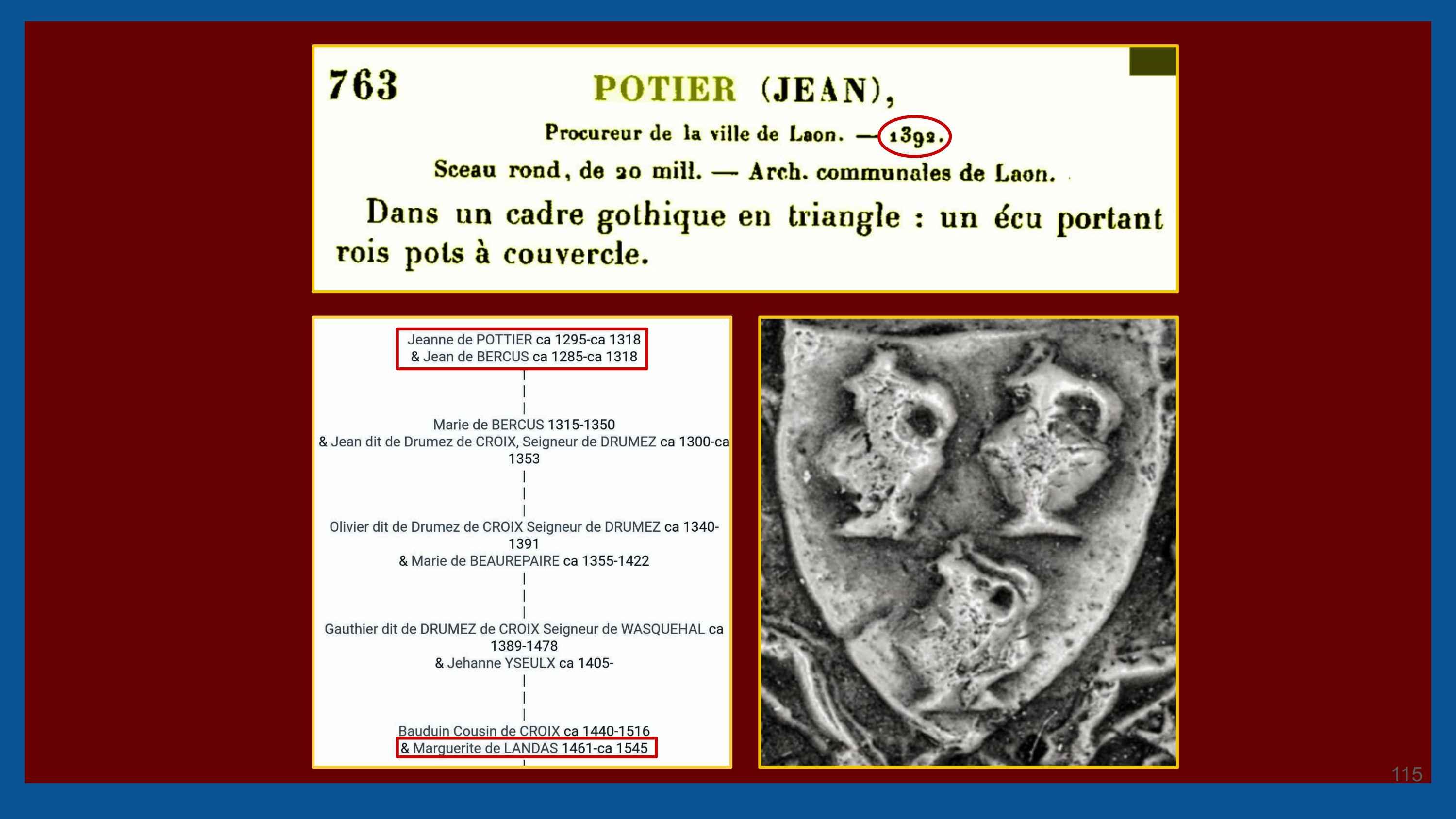 763 POTIER (JEAN),

Procureur de la ville de Laon. — 1392.

Sceau rond, de 20 mill. — Arch. communales de Laon.

Dans un cadre gothique en triangle : un écu portant rois pots à couvercle.

Jeanne de POTTIER ca 1295-ca 1318
& Jean de BERCUS ca 1285-ca 1318

Marie de BERCUS 1315-1350
& Jean dit de Drumez de CROIX, Seigneur de DRUMEZ ca 1300-ca 1353

Olivier dit de Drumez de CROIX Seigneur de DRUMEZ ca 1340-1391
& Marie de BEAUREPAIRE ca 1355-1422

Gauthier dit de DRUMEZ de CROIX Seigneur de WASQUEHAL ca 1389-1478
& Jehanne YSEULX ca 1405-

Bauduin Cousin de CROIX ca 1440-1516
& Marguerite de LANDAS 1461-ca 1545

115